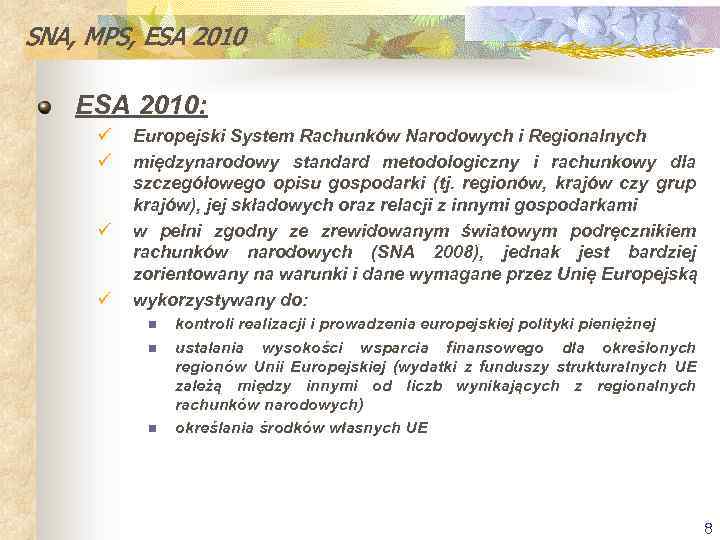 SNA, MPS, ESA 2010

ESA 2010:

Europejski System Rachunków Narodowych i Regionalnych

międzynarodowy standard metodologiczny i rachunkowy dla szczegółowego opisu gospodarki (tj. regionów, krajów czy grup krajów), jej składowych oraz relacji z innymi gospodarkami

w pełni zgodny ze zrewidowanym światowym podręcznikiem rachunków narodowych (SNA 2008), jednak jest bardziej zorientowany na warunki i dane wymagane przez Unię Europejską

wykorzystywany do:

kontroli realizacji i prowadzenia europejskiej polityki pieniężnej

ustalania wysokości wsparcia finansowego dla określonych regionów Unii Europejskiej (wydatki z funduszy strukturalnych UE zależą między innymi od liczb wynikających z regionalnych rachunków narodowych)

określania środków własnych UE

8